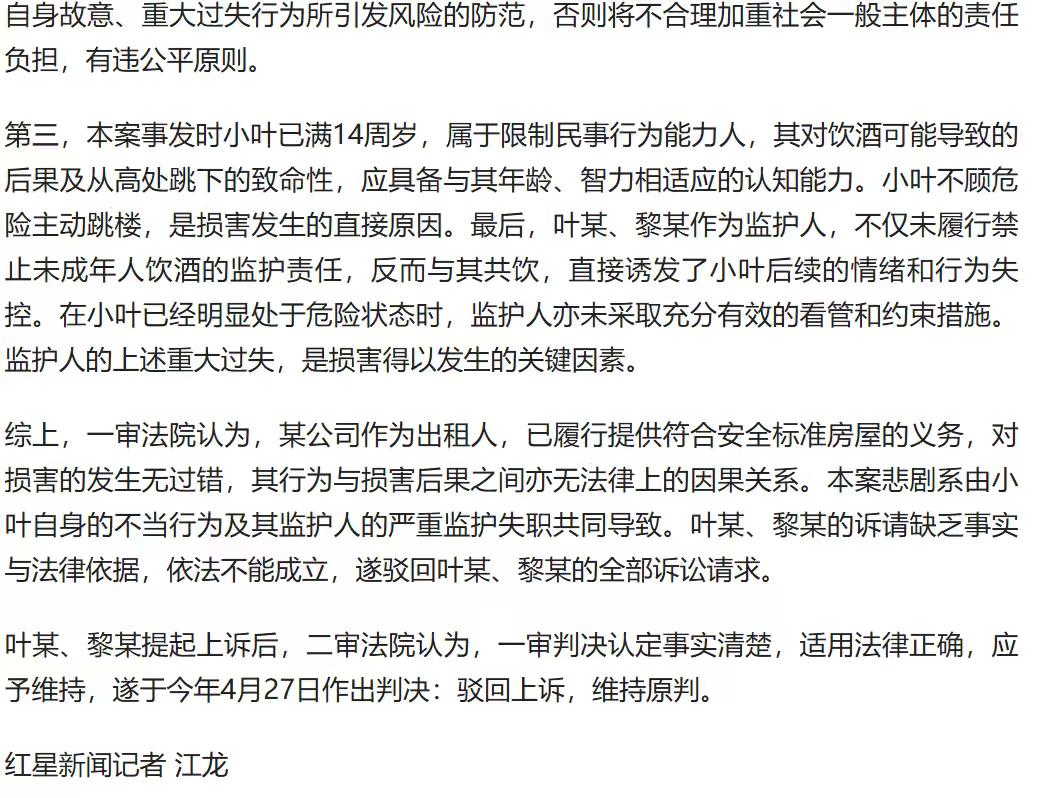 自身故意、重大过失行为所引发风险的防范，否则将不合理加重社会一般主体的责任负担，有违公平原则。

第三，本案事发时小叶已满14周岁，属于限制民事行为能力人，其对饮酒可能导致的后果及从高处跳下的致命性，应具备与其年龄、智力相适应的认知能力。小叶不顾危险主动跳楼，是损害发生的直接原因。最后，叶某、黎某作为监护人，不仅未履行禁止未成年人饮酒的监护责任，反而与其共饮，直接诱发了小叶后续的情绪和行为失控。在小叶已经明显处于危险状态时，监护人亦未采取充分有效的看管和约束措施。监护人的上述重大过失，是损害得以发生的关键因素。

综上，一审法院认为，某公司作为出租人，已履行提供符合安全标准房屋的义务，对损害的发生无过错，其行为与损害后果之间亦无法律上的因果关系。本案悲剧系由小叶自身的不当行为及其监护人的严重监护失职共同导致。叶某、黎某的诉请缺乏事实与法律依据，依法不能成立，遂驳回叶某、黎某的全部诉讼请求。

叶某、黎某提起上诉后，二审法院认为，一审判决认定事实清楚，适用法律正确，应予维持，遂于今年4月27日作出判决：驳回上诉，维持原判。

红星新闻记者 江龙